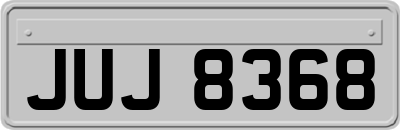 JUJ 8368